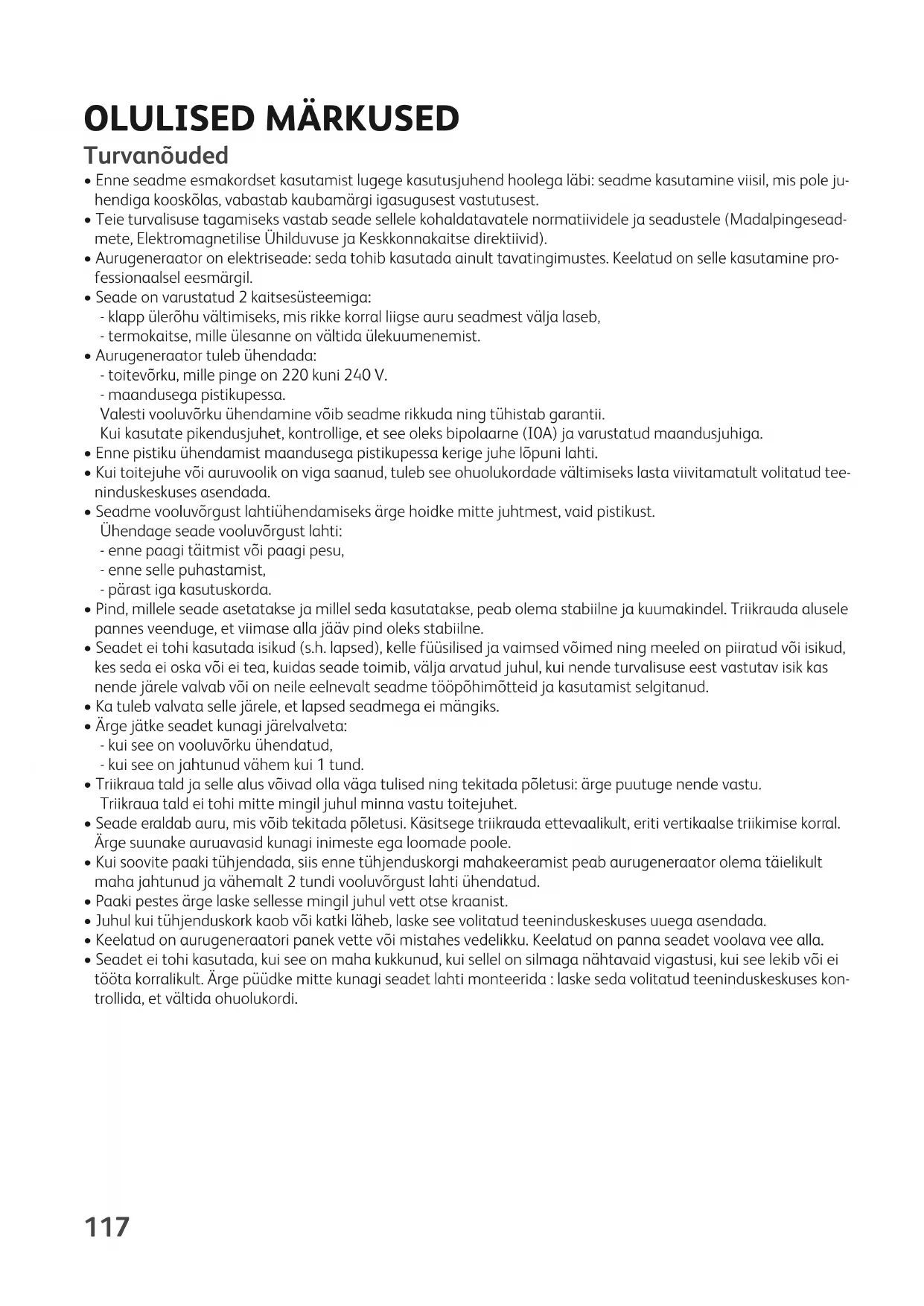 OLULISED MÄRKUSED

Turvanõuded

• Enne seadme esmakordset kasutamist lugege kasutusjuhend hoolega läbi: seadme kasutamine viisil, mis pole juhendiga kooskõlas, vabastab kaubamärgi igasugusest vastutusest.
• Teie turvalisuse tagamiseks vastab seade sellele kohaldatavatele normatiividele ja seadustele (Madalpingeseadmete, Elektromagnetilise Ühilduvuse ja Keskkonnakaitse direktiivid).
• Aurugeneraator on elektriseade: seda tohib kasutada ainult tavatingimustes. Keelatud on selle kasutamine professionaalsel eesmärgil.
• Seade on varustatud 2 kaitsesüsteemiga:
- klapp ülerõhu vältimiseks, mis rikke korral liigse auru seadmest välja laseb,
- termokaitse, mille ülesanne on vältida ülekuumenemist.
• Aurugeneraator tuleb ühendada:
- toitevõrku, mille pinge on 220 kuni 240 V.
- maandusega pistikupessa.
Valesti vooluvõrku ühendamine võib seadme rikkuda ning tühistab garantii.
Kui kasutate pikendusjuhet, kontrollige, et see oleks bipolaarne (10A) ja varustatud maandusjuhiga.
• Enne pistiku ühendamist maandusega pistikupessa kerige juhe lõpuni lahti.
• Kui toitejuhe või auruvoolik on viga saanud, tuleb see ohuolukordade vältimiseks lasta viivitamatult volitatud teeninduskeskuses asendada.
• Seadme vooluvõrgust lahtiühendamiseks ärge hoidke mitte juhtmest, vaid pistikust.
Ühendage seade vooluvõrgust lahti:
- enne paagi täitmist või paagi pesu,
- enne selle puhastamist,
- pärast iga kasutuskorda.
• Pind, millele seade asetatakse ja millel seda kasutatakse, peab olema stabiilne ja kuumakindel. Triikrauda alusele pannes veenduge, et viimase alla jääv pind oleks stabiilne.
• Seadet ei tohi kasutada isikud (s.h. lapsed), kelle füüsilised ja vaimsed võimed ning meeled on piiratud või isikud, kes seda ei oska või ei tea, kuidas seade toimib, välja arvatud juhul, kui nende turvalisuse eest vastutav isik kas nende järele valvab või on neile eelnevalt seadme tööpõhimõtteid ja kasutamist selgitanud.
• Ka tuleb valvata selle järele, et lapsed seadmega ei mängiks.
• Ärge jätke seadet kunagi järelvalveta:
- kui see on vooluvõrku ühendatud,
- kui see on jahtunud vähem kui 1 tund.
• Triikraua tald ja selle alus võivad olla väga tulised ning tekitada põletusi: ärge puutuge nende vastu.
Triikraua tald ei tohi mitte mingil juhul minna vastu toitejuhet.
• Seade eraldab auru, mis võib tekitada põletusi. Käsitsege triikrauda ettevaalikult, eriti vertikaalse triikimise korral. Ärge suunake auruavasid kunagi inimeste ega loomade poole.
• Kui soovite paaki tühjendada, siis enne tühjenduskorgi mahakeeramist peab aurugeneraator olema täielikult maha jahtunud ja vähemalt 2 tundi vooluvõrgust lahti ühendatud.
• Paaki pestes ärge laske sellesse mingil juhul vett otse kraanist.
• Juhul kui tühjenduskork kaob või katki läheb, laske see volitatud teeninduskeskuses uuega asendada.
• Keelatud on aurugeneraatori panek vette või mistahes vedelikku. Keelatud on panna seadet voolava vee alla.
• Seadet ei tohi kasutada, kui see on maha kukkunud, kui sellel on silmaga nähtavaid vigastusi, kui see lekib või ei tööta korralikult. Ärge püüdke mitte kunagi seadet lahti monteerida : laske seda volitatud teeninduskeskuses kontrollida, et vältida ohuolukordi.

117